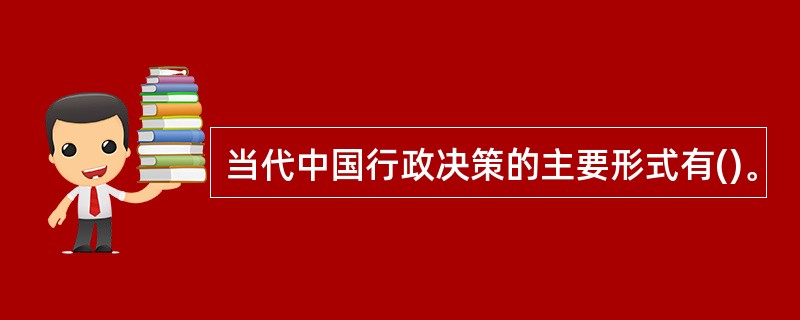 当代中国行政决策的主要形式有()。